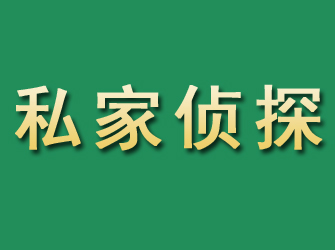 私家侦探